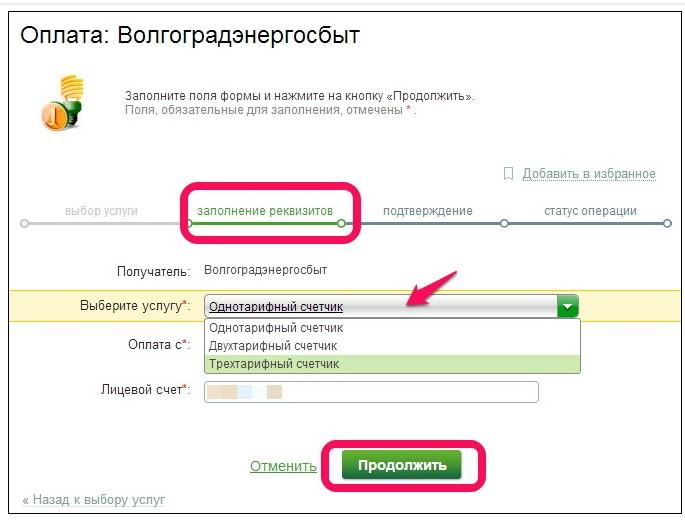 Оплата: Волгоградэнергосбыт

Заполните поля формы и нажмите на кнопку «Продолжить».
Поля, обязательные для заполнения, отмечены * .

Добавить в избранное

выбор услуги заполнение реквизитов подтверждение статус операции

Получатель: Волгоградэнергосбыт

Выберите услугу*: Однотарифный счетчик

Однотарифный счетчик
Двухтарифный счетчик
Трехтарифный счетчик

Оплата с*:

Лицевой счет*:

Отменить Продолжить

« Назад к выбору услуг